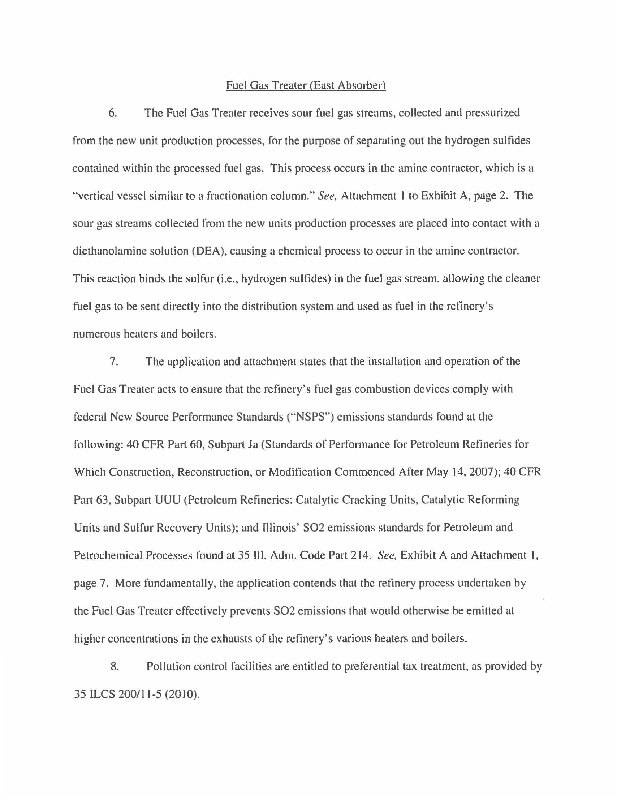 Fuel Gas Treater (East Absorber)

6. The Fuel Gas Treater receives sour fuel gas streams, collected and pressurized from the new unit production processes, for the purpose of separating out the hydrogen sulfides contained within the processed fuel gas. This process occurs in the amine contractor, which is a "vertical vessel similar to a fractionation column." See, Attachment 1 to Exhibit A, page 2. The sour gas streams collected from the new units production processes are placed into contact with a diethanolamine solution (DEA), causing a chemical process to occur in the amine contractor. This reaction binds the sulfur (i.e., hydrogen sulfides) in the fuel gas stream, allowing the cleaner fuel gas to be sent directly into the distribution system and used as fuel in the refinery's numerous heaters and boilers.

7. The application and attachment states that the installation and operation of the Fuel Gas Treater acts to ensure that the refinery's fuel gas combustion devices comply with federal New Source Performance Standards ("NSPS") emissions standards found at the following: 40 CFR Part 60, Subpart Ja (Standards of Performance for Petroleum Refineries for Which Construction, Reconstruction, or Modification Commenced After May 14, 2007); 40 CFR Part 63, Subpart UUU (Petroleum Refineries: Catalytic Cracking Units, Catalytic Reforming Units and Sulfur Recovery Units); and Illinois' SO2 emissions standards for Petroleum and Petrochemical Processes found at 35 Ill. Adm. Code Part 214. See, Exhibit A and Attachment 1, page 7. More fundamentally, the application contends that the refinery process undertaken by the Fuel Gas Treater effectively prevents SO2 emissions that would otherwise be emitted at higher concentrations in the exhausts of the refinery's various heaters and boilers.

8. Pollution control facilities are entitled to preferential tax treatment, as provided by 35 ILCS 200/11-5 (2010).